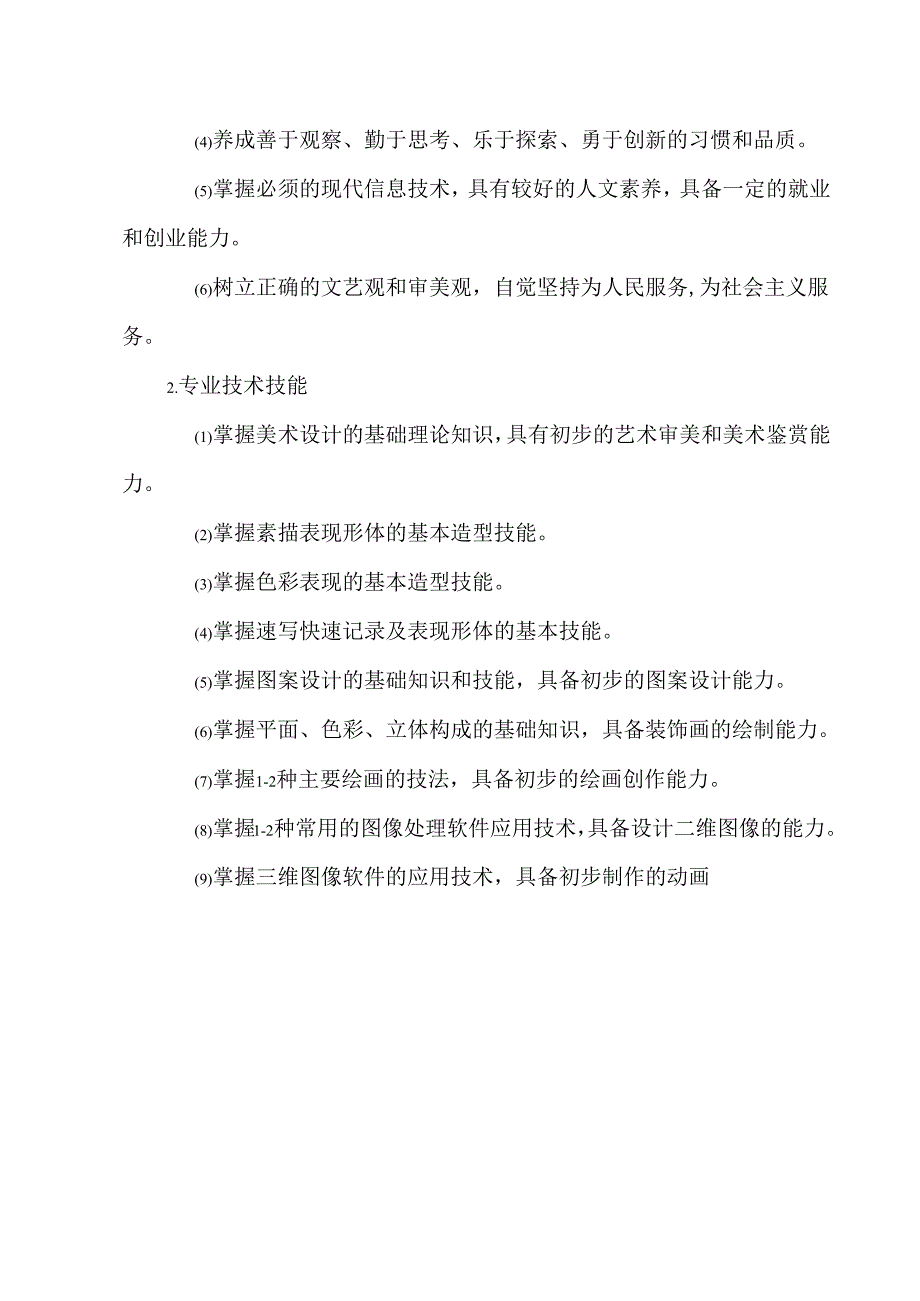 (4)养成善于观察、勤于思考、乐于探索、勇于创新的习惯和品质。

(5)掌握必须的现代信息技术，具有较好的人文素养，具备一定的就业和创业能力。

(6)树立正确的文艺观和审美观，自觉坚持为人民服务，为社会主义服务。

2.专业技术技能

(1)掌握美术设计的基础理论知识，具有初步的艺术审美和美术鉴赏能力。

(2)掌握素描表现形体的基本造型技能。

(3)掌握色彩表现的基本造型技能。

(4)掌握速写快速记录及表现形体的基本技能。

(5)掌握图案设计的基础知识和技能，具备初步的图案设计能力。

(6)掌握平面、色彩、立体构成的基础知识，具备装饰画的绘制能力。

(7)掌握1-2种主要绘画的技法，具备初步的绘画创作能力。

(8)掌握1-2种常用的图像处理软件应用技术，具备设计二维图像的能力。

(9)掌握三维图像软件的应用技术，具备初步制作的动画